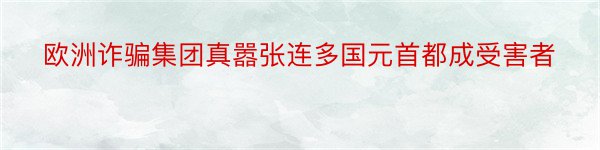 欧洲诈骗集团真嚣张连多国元首都成受害者